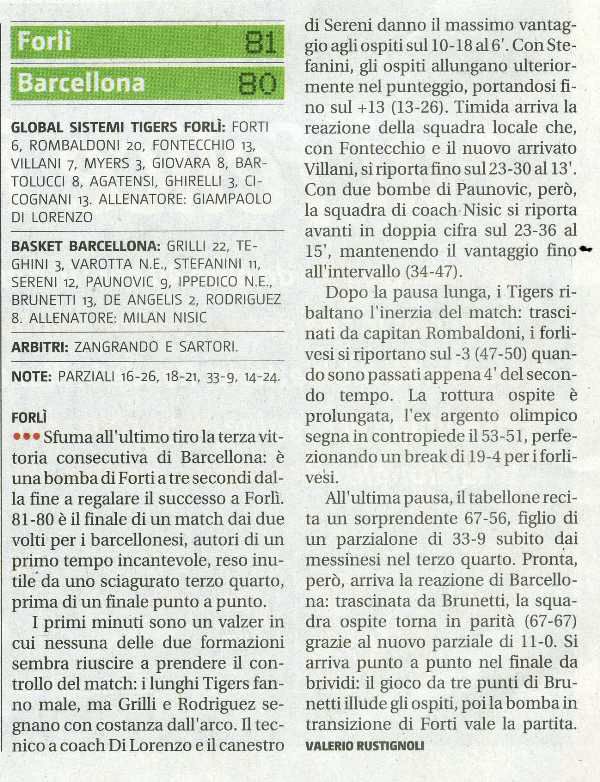 Forlì 81
Barcellona 80

GLOBAL SISTEMI TIGERS FORLÌ: FORTI 6, ROMBALDONI 20, FONTECCHIO 13, VILLANI 7, MYERS 3, GIOVARA 8, BARTOLUCCI 8, AGATENSI, GHIRELLI 3, CICOGNANI 13. ALLENATORE: GIAMPAOLO DI LORENZO

BASKET BARCELLONA: GRILLI 22, TEGHINI 3, VAROTTA N.E., STEFANINI 11, SERENI 12, PAUNOVIC 9, IPPEDICO N.E., BRUNETTI 13, DE ANGELIS 2, RODRIGUEZ 8. ALLENATORE: MILAN NISIC

ARBITRI: ZANGRANDO E SARTORI.

NOTE: PARZIALI 16-26, 18-21, 33-9, 14-24.

FORLÌ
••• Sfuma all'ultimo tiro la terza vittoria consecutiva di Barcellona: è una bomba di Forti a tre secondi dalla fine a regalare il successo a Forlì. 81-80 è il finale di un match dai due volti per i barcellonesi, autori di un primo tempo incantevole, reso inutile da uno sciagurato terzo quarto, prima di un finale punto a punto.

I primi minuti sono un valzer in cui nessuna delle due formazioni sembra riuscire a prendere il controllo del match: i lunghi Tigers fanno male, ma Grilli e Rodriguez segnano con costanza dall'arco. Il tecnico a coach Di Lorenzo e il canestro di Sereni danno il massimo vantaggio agli ospiti sul 10-18 al 6'. Con Stefanini, gli ospiti allungano ulteriormente nel punteggio, portandosi fino sul +13 (13-26). Timida arriva la reazione della squadra locale che, con Fontecchio e il nuovo arrivato Villani, si riporta fino sul 23-30 al 13'. Con due bombe di Paunovic, però, la squadra di coach Nisic si riporta avanti in doppia cifra sul 23-36 al 15', mantenendo il vantaggio fino all'intervallo (34-47).

Dopo la pausa lunga, i Tigers ribaltano l'inerzia del match: trascinati da capitan Rombaldoni, i forlivesi si riportano sul -3 (47-50) quando sono passati appena 4' del secondo tempo. La rottura ospite è prolungata, l'ex argento olimpico segna in contropiede il 53-51, perfezionando un break di 19-4 per i forlivesi.

All'ultima pausa, il tabellone recita un sorprendente 67-56, figlio di un parzialone di 33-9 subito dai messinesi nel terzo quarto. Pronta, però, arriva la reazione di Barcellona: trascinata da Brunetti, la squadra ospite torna in parità (67-67) grazie al nuovo parziale di 11-0. Si arriva punto a punto nel finale da brividi: il gioco da tre punti di Brunetti illude gli ospiti, poi la bomba in transizione di Forti vale la partita.
VALERIO RUSTIGNOLI